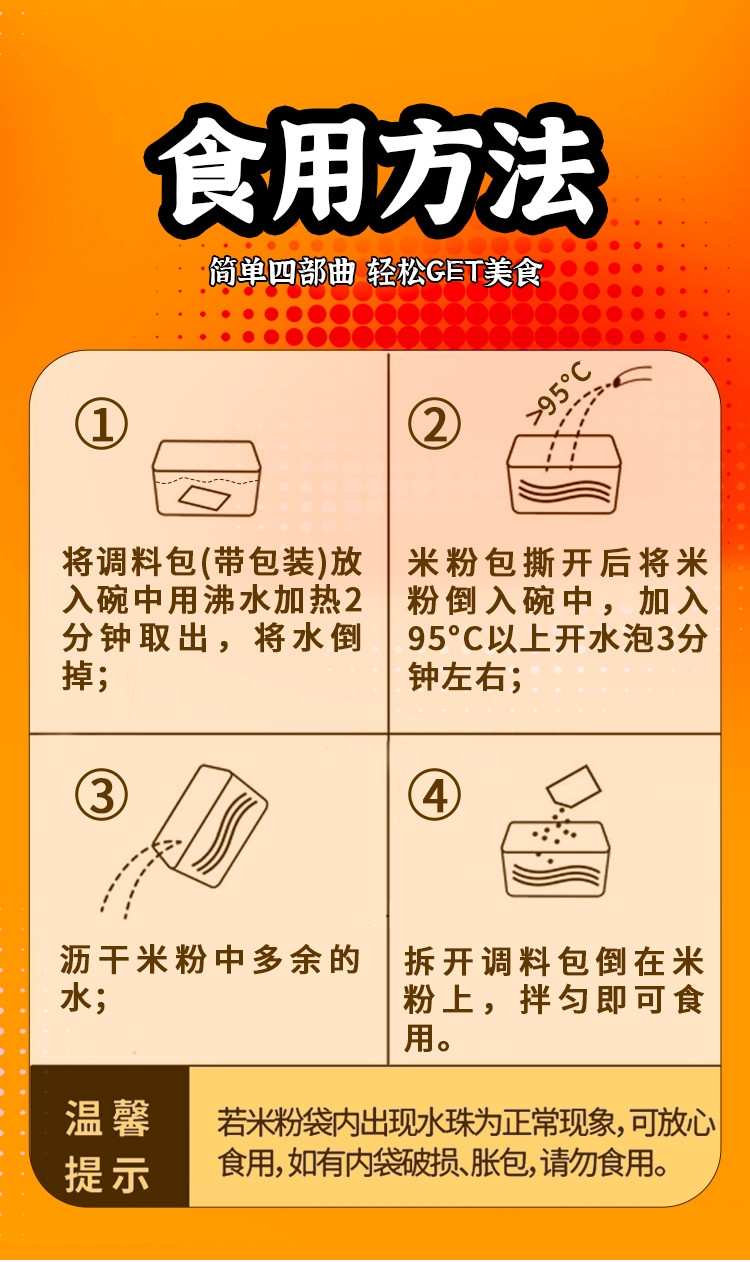 食用方法

简单四部曲 轻松GET美食

①

将调料包(带包装)放入碗中用沸水加热2分钟取出，将水倒掉；

②

>95°C

米粉包撕开后将米粉倒入碗中，加入95°C以上开水泡3分钟左右；

③

沥干米粉中多余的水；

④

拆开调料包倒在米粉上，拌匀即可食用。

温馨提示

若米粉袋内出现水珠为正常现象，可放心食用，如有内袋破损、胀包，请勿食用。